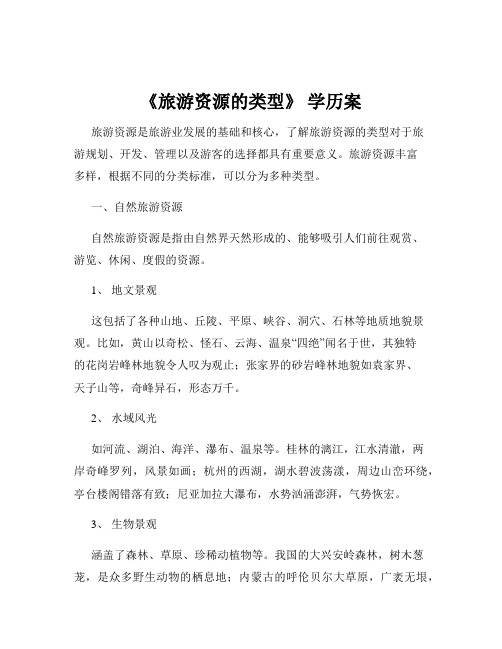 《旅游资源的类型》 学历案

旅游资源是旅游业发展的基础和核心，了解旅游资源的类型对于旅游规划、开发、管理以及游客的选择都具有重要意义。旅游资源丰富多样，根据不同的分类标准，可以分为多种类型。

一、自然旅游资源

自然旅游资源是指由自然界天然形成的、能够吸引人们前往观赏、游览、休闲、度假的资源。

1、 地文景观

这包括了各种山地、丘陵、平原、峡谷、洞穴、石林等地质地貌景观。比如，黄山以奇松、怪石、云海、温泉“四绝”闻名于世，其独特的花岗岩峰林地貌令人叹为观止；张家界的砂岩峰林地貌如袁家界、天子山等，奇峰异石，形态万千。

2、 水域风光

如河流、湖泊、海洋、瀑布、温泉等。桂林的漓江，江水清澈，两岸奇峰罗列，风景如画；杭州的西湖，湖水碧波荡漾，周边山峦环绕，亭台楼阁错落有致；尼亚加拉大瀑布，水势汹涌澎湃，气势恢宏。

3、 生物景观

涵盖了森林、草原、珍稀动植物等。我国的大兴安岭森林，树木葱茏，是众多野生动物的栖息地；内蒙古的呼伦贝尔大草原，广袤无垠，